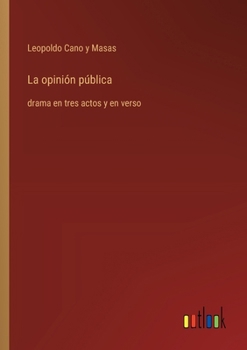 Leopoldo Cano y Masas

La opinión pública

drama en tres actos y en verso

outlook